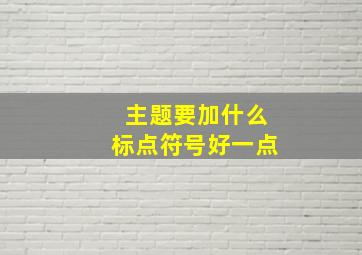 主题要加什么
标点符号好一点